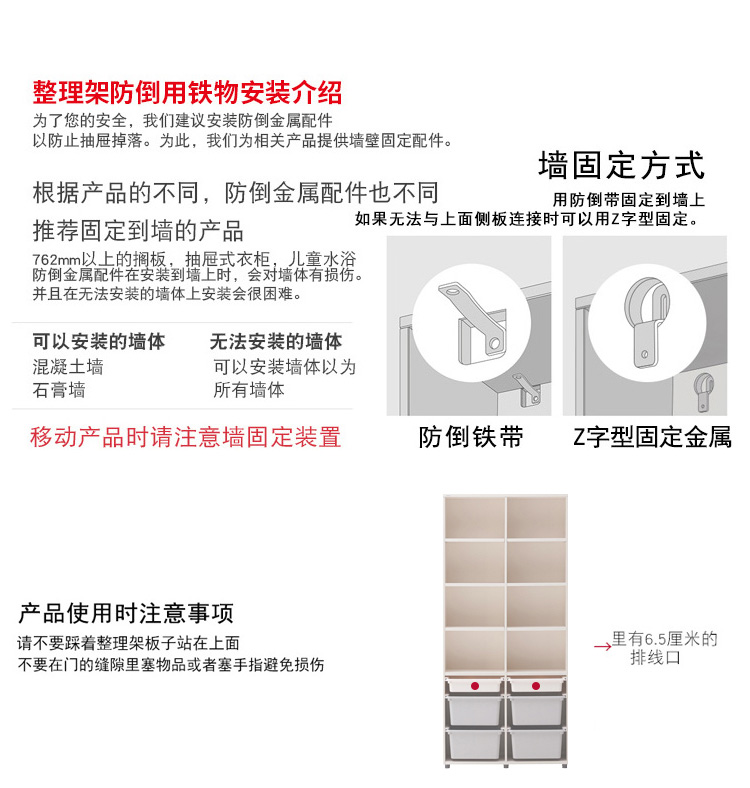 整理架防倒用铁物安装介绍

为了您的安全，我们建议安装防倒金属配件
以防止抽屉掉落。为此，我们为相关产品提供墙壁固定配件。

根据产品的不同，防倒金属配件也不同

推荐固定到墙的产品

762mm以上的搁板，抽屉式衣柜，儿童水浴
防倒金属配件在安装到墙上时，会对墙体有损伤。
并且在无法安装的墙体上安装会很困难。

可以安装的墙体
混凝土墙
石膏墙

无法安装的墙体
可以安装墙体以为
所有墙体

移动产品时请注意墙固定装置

墙固定方式

用防倒带固定到墙上
如果无法与上面侧板连接时可以用Z字型固定。

防倒铁带

Z字型固定金属

产品使用时注意事项

请不要踩着整理架板子站在上面
不要在门的缝隙里塞物品或者塞手指避免损伤

→里有6.5厘米的
排线口